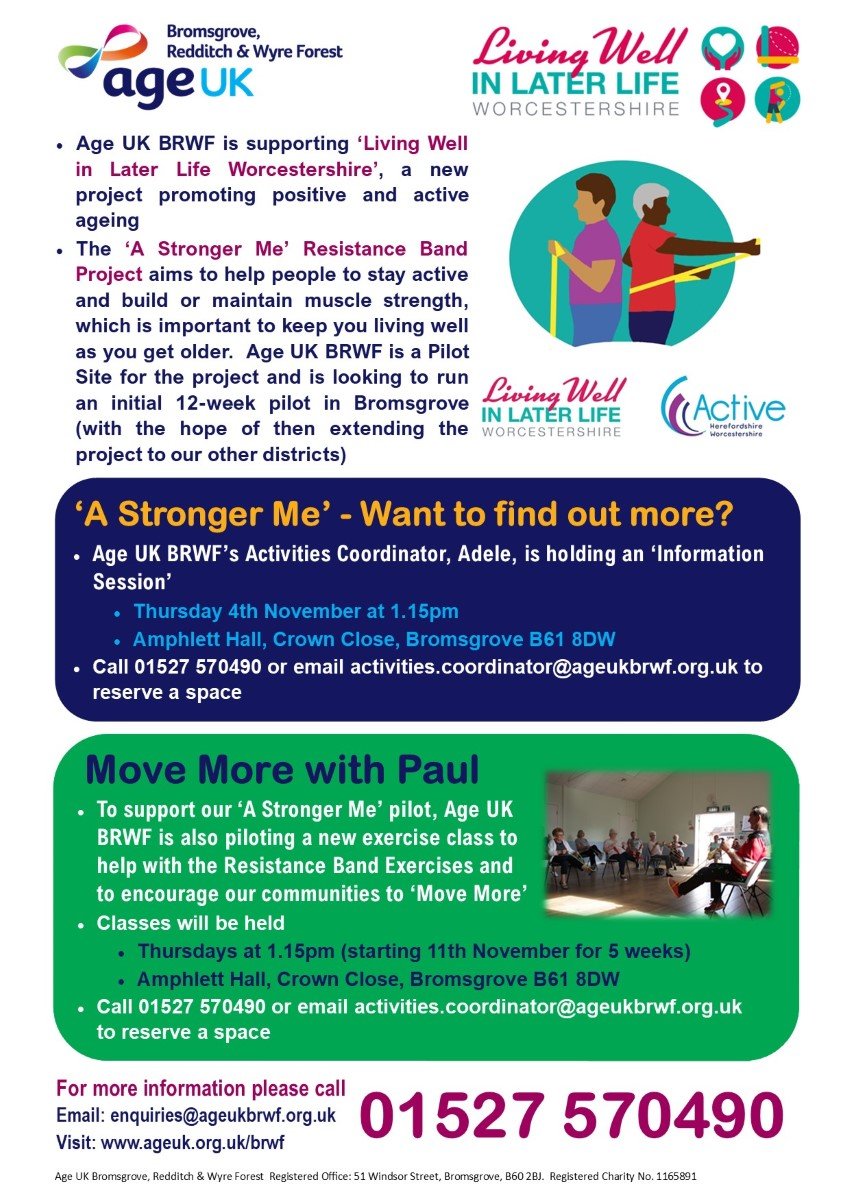 Bromsgrove, Redditch & Wyre Forest
age UK

Living Well IN LATER LIFE WORCESTERSHIRE

• Age UK BRWF is supporting 'Living Well in Later Life Worcestershire', a new project promoting positive and active ageing
• The 'A Stronger Me' Resistance Band Project aims to help people to stay active and build or maintain muscle strength, which is important to keep you living well as you get older. Age UK BRWF is a Pilot Site for the project and is looking to run an initial 12-week pilot in Bromsgrove (with the hope of then extending the project to our other districts)

Living Well IN LATER LIFE WORCESTERSHIRE

Active Herefordshire Worcestershire

'A Stronger Me' - Want to find out more?
• Age UK BRWF's Activities Coordinator, Adele, is holding an 'Information Session'
  • Thursday 4th November at 1.15pm
  • Amphlett Hall, Crown Close, Bromsgrove B61 8DW
• Call 01527 570490 or email activities.coordinator@ageukbrwf.org.uk to reserve a space

Move More with Paul
• To support our 'A Stronger Me' pilot, Age UK BRWF is also piloting a new exercise class to help with the Resistance Band Exercises and to encourage our communities to 'Move More'
• Classes will be held
  • Thursdays at 1.15pm (starting 11th November for 5 weeks)
  • Amphlett Hall, Crown Close, Bromsgrove B61 8DW
• Call 01527 570490 or email activities.coordinator@ageukbrwf.org.uk to reserve a space

For more information please call
Email: enquiries@ageukbrwf.org.uk
Visit: www.ageuk.org.uk/brwf

01527 570490

Age UK Bromsgrove, Redditch & Wyre Forest Registered Office: 51 Windsor Street, Bromsgrove, B60 2BJ. Registered Charity No. 1165891